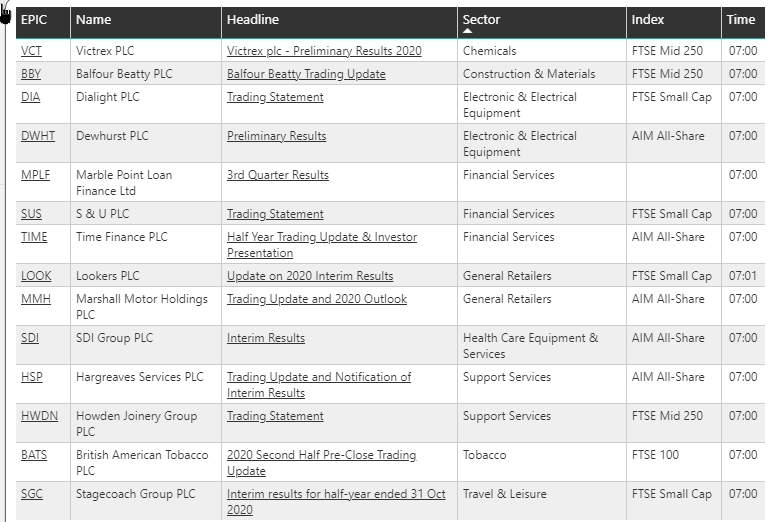 | EPIC | Name | Headline | Sector | Index | Time |
|---|---|---|---|---|---|
| VCT | Victrex PLC | Victrex plc - Preliminary Results 2020 | Chemicals | FTSE Mid 250 | 07:00 |
| BBY | Balfour Beatty PLC | Balfour Beatty Trading Update | Construction & Materials | FTSE Mid 250 | 07:00 |
| DIA | Dialight PLC | Trading Statement | Electronic & Electrical Equipment | FTSE Small Cap | 07:00 |
| DWHT | Dewhurst PLC | Preliminary Results | Electronic & Electrical Equipment | AIM All-Share | 07:00 |
| MPLF | Marble Point Loan Finance Ltd | 3rd Quarter Results | Financial Services | | 07:00 |
| SUS | S & U PLC | Trading Statement | Financial Services | FTSE Small Cap | 07:00 |
| TIME | Time Finance PLC | Half Year Trading Update & Investor Presentation | Financial Services | AIM All-Share | 07:00 |
| LOOK | Lookers PLC | Update on 2020 Interim Results | General Retailers | FTSE Small Cap | 07:01 |
| MMH | Marshall Motor Holdings PLC | Trading Update and 2020 Outlook | General Retailers | AIM All-Share | 07:00 |
| SDI | SDI Group PLC | Interim Results | Health Care Equipment & Services | AIM All-Share | 07:00 |
| HSP | Hargreaves Services PLC | Trading Update and Notification of Interim Results | Support Services | AIM All-Share | 07:00 |
| HWDN | Howden Joinery Group PLC | Trading Statement | Support Services | FTSE Mid 250 | 07:00 |
| BATS | British American Tobacco PLC | 2020 Second Half Pre-Close Trading Update | Tobacco | FTSE 100 | 07:00 |
| SGC | Stagecoach Group PLC | Interim results for half-year ended 31 Oct 2020 | Travel & Leisure | FTSE Small Cap | 07:00 |